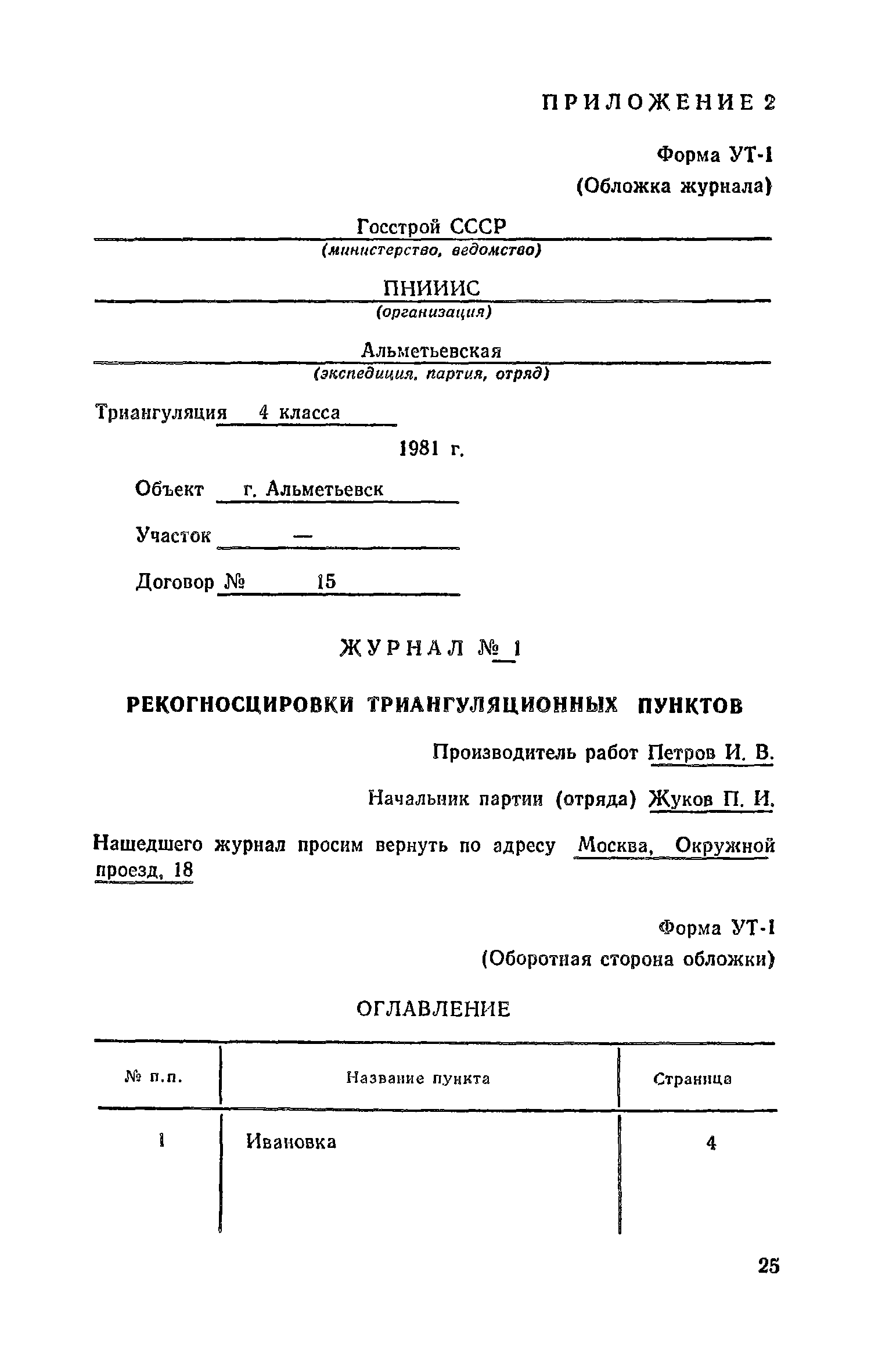 ПРИЛОЖЕНИЕ 2

Форма УТ-1
(Обложка журнала)

Госстрой СССР
(министерство, ведомство)

ПНИИИС
(организация)

Альметьевская
(экспедиция, партия, отряд)

Триангуляция 4 класса

1981 г.

Объект г. Альметьевск

Участок —

Договор № 15

ЖУРНАЛ № 1

РЕКОГНОСЦИРОВКИ ТРИАНГУЛЯЦИОННЫХ ПУНКТОВ

Производитель работ Петров И. В.

Начальник партии (отряда) Жуков П. И.

Нашедшего журнал просим вернуть по адресу Москва, Окружной проезд, 18

Форма УТ-1
(Оборотная сторона обложки)

ОГЛАВЛЕНИЕ

| № п.п. | Название пункта | Страница |
|---|---|---|
| 1 | Ивановка | 4 |

25